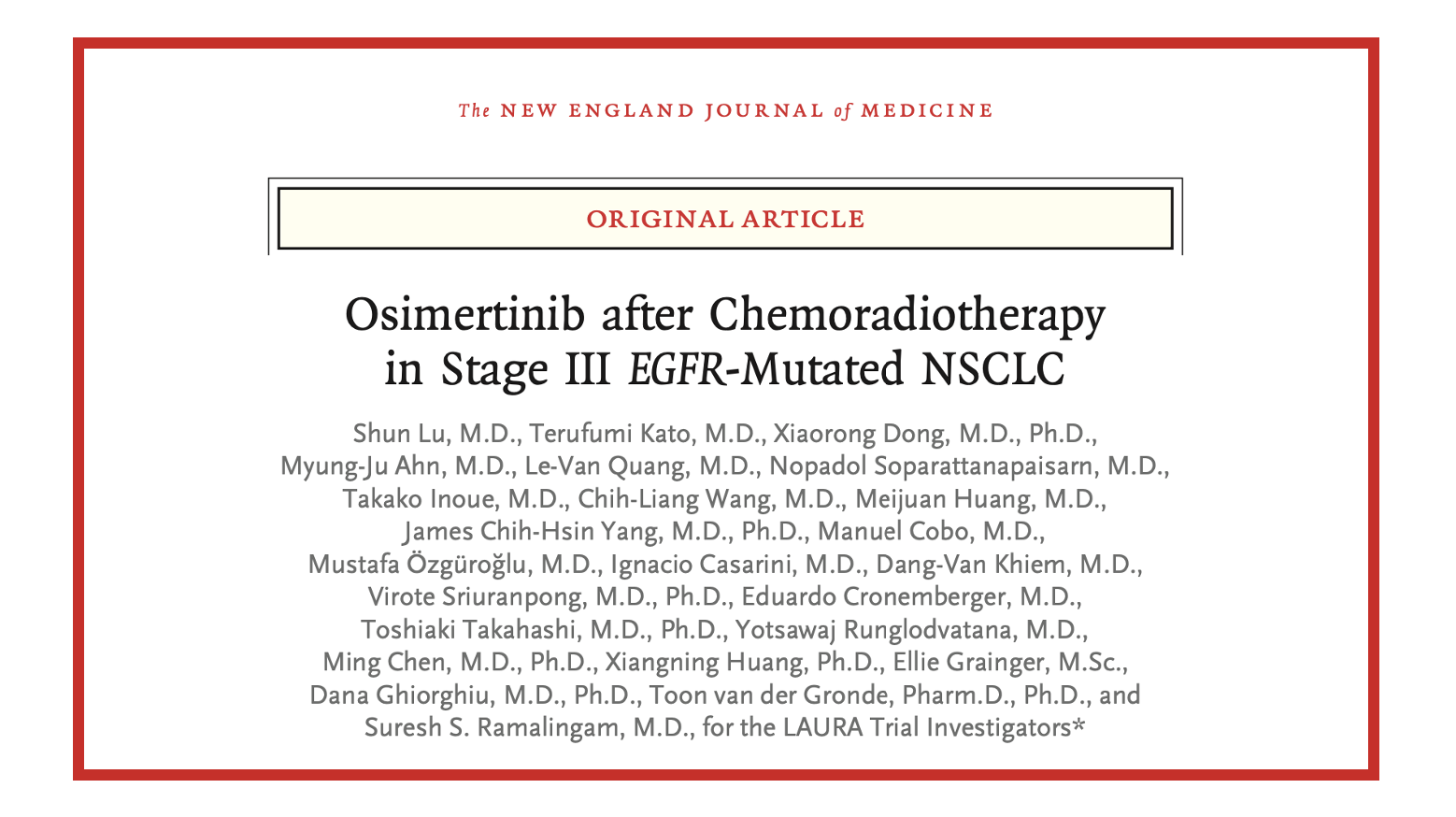 The NEW ENGLAND JOURNAL of MEDICINE

ORIGINAL ARTICLE

Osimertinib after Chemoradiotherapy in Stage III EGFR-Mutated NSCLC

Shun Lu, M.D., Terufumi Kato, M.D., Xiaorong Dong, M.D., Ph.D., Myung-Ju Ahn, M.D., Le-Van Quang, M.D., Nopadol Soparattanapaisarn, M.D., Takako Inoue, M.D., Chih-Liang Wang, M.D., Meijuan Huang, M.D., James Chih-Hsin Yang, M.D., Ph.D., Manuel Cobo, M.D., Mustafa Özgüroğlu, M.D., Ignacio Casarini, M.D., Dang-Van Khiem, M.D., Virote Sriuranpong, M.D., Ph.D., Eduardo Cronemberger, M.D., Toshiaki Takahashi, M.D., Ph.D., Yotsawaj Runglodvatana, M.D., Ming Chen, M.D., Ph.D., Xiangning Huang, Ph.D., Ellie Grainger, M.Sc., Dana Ghiorghiu, M.D., Ph.D., Toon van der Gronde, Pharm.D., Ph.D., and Suresh S. Ramalingam, M.D., for the LAURA Trial Investigators*